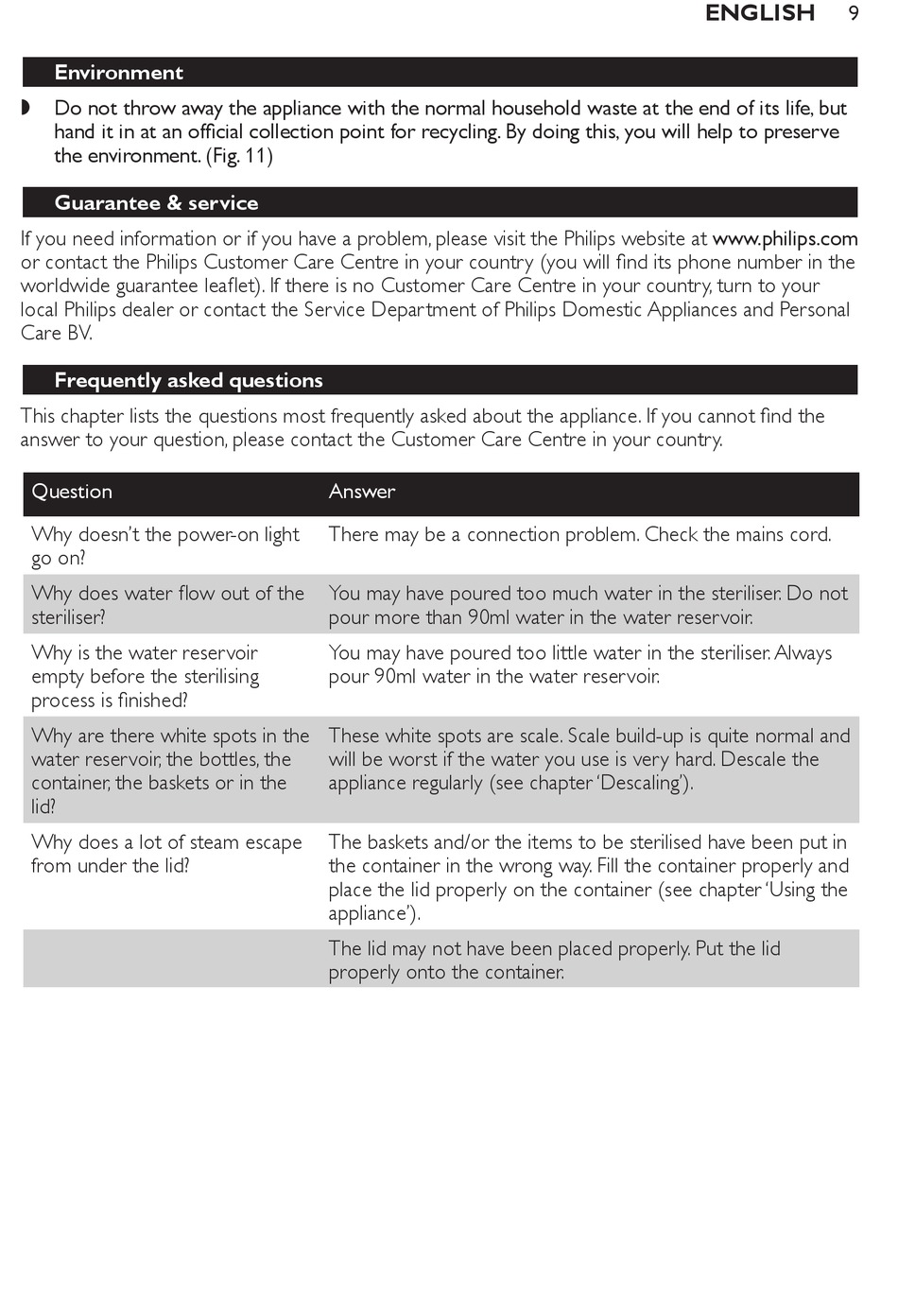 ENGLISH 9

Environment

◗ Do not throw away the appliance with the normal household waste at the end of its life, but hand it in at an official collection point for recycling. By doing this, you will help to preserve the environment. (Fig. 11)

Guarantee & service

If you need information or if you have a problem, please visit the Philips website at www.philips.com or contact the Philips Customer Care Centre in your country (you will find its phone number in the worldwide guarantee leaflet). If there is no Customer Care Centre in your country, turn to your local Philips dealer or contact the Service Department of Philips Domestic Appliances and Personal Care BV.

Frequently asked questions

This chapter lists the questions most frequently asked about the appliance. If you cannot find the answer to your question, please contact the Customer Care Centre in your country.

| Question | Answer |
|---|---|
| Why doesn't the power-on light go on? | There may be a connection problem. Check the mains cord. |
| Why does water flow out of the steriliser? | You may have poured too much water in the steriliser. Do not pour more than 90ml water in the water reservoir. |
| Why is the water reservoir empty before the sterilising process is finished? | You may have poured too little water in the steriliser. Always pour 90ml water in the water reservoir. |
| Why are there white spots in the water reservoir, the bottles, the container, the baskets or in the lid? | These white spots are scale. Scale build-up is quite normal and will be worst if the water you use is very hard. Descale the appliance regularly (see chapter 'Descaling'). |
| Why does a lot of steam escape from under the lid? | The baskets and/or the items to be sterilised have been put in the container in the wrong way. Fill the container properly and place the lid properly on the container (see chapter 'Using the appliance'). |
| | The lid may not have been placed properly. Put the lid properly onto the container. |